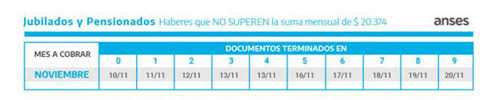 Jubilados y Pensionados Haberes que NO SUPEREN la suma mensual de $ 20.374

anses

| MES A COBRAR | DOCUMENTOS TERMINADOS EN | | | | | | | | | |
|---|---|---|---|---|---|---|---|---|---|---|
| | 0 | 1 | 2 | 3 | 4 | 5 | 6 | 7 | 8 | 9 |
| NOVIEMBRE | 10/11 | 11/11 | 12/11 | 13/11 | 13/11 | 16/11 | 17/11 | 18/11 | 19/11 | 20/11 |